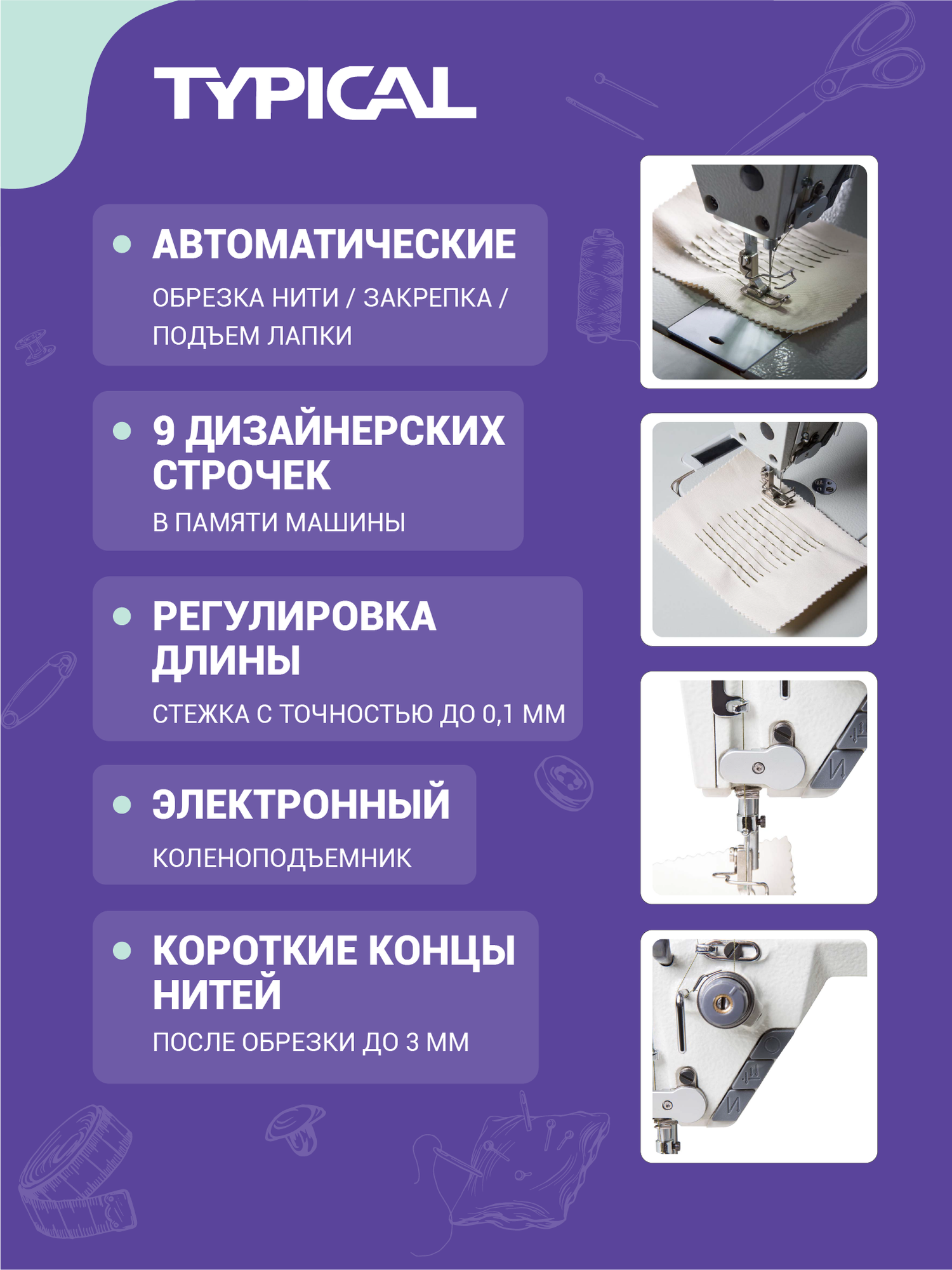 TYPICAL

• АВТОМАТИЧЕСКИЕ
ОБРЕЗКА НИТИ / ЗАКРЕПКА / ПОДЪЕМ ЛАПКИ

• 9 ДИЗАЙНЕРСКИХ СТРОЧЕК
В ПАМЯТИ МАШИНЫ

• РЕГУЛИРОВКА ДЛИНЫ
СТЕЖКА С ТОЧНОСТЬЮ ДО 0,1 ММ

• ЭЛЕКТРОННЫЙ
КОЛЕНОПОДЪЕМНИК

• КОРОТКИЕ КОНЦЫ НИТЕЙ
ПОСЛЕ ОБРЕЗКИ ДО 3 ММ